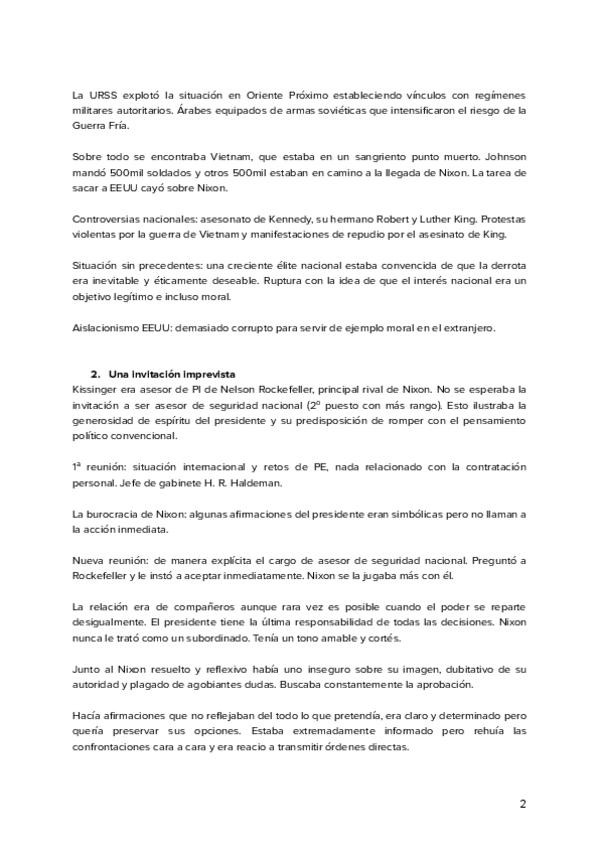 La URSS explotó la situación en Oriente Próximo estableciendo vínculos con regímenes militares autoritarios. Árabes equipados de armas soviéticas que intensificaron el riesgo de la Guerra Fría.

Sobre todo se encontraba Vietnam, que estaba en un sangriento punto muerto. Johnson mandó 500mil soldados y otros 500mil estaban en camino a la llegada de Nixon. La tarea de sacar a EEUU cayó sobre Nixon.

Controversias nacionales: asesonato de Kennedy, su hermano Robert y Luther King. Protestas violentas por la guerra de Vietnam y manifestaciones de repudio por el asesinato de King.

Situación sin precedentes: una creciente élite nacional estaba convencida de que la derrota era inevitable y éticamente deseable. Ruptura con la idea de que el interés nacional era un objetivo legítimo e incluso moral.

Aislacionismo EEUU: demasiado corrupto para servir de ejemplo moral en el extranjero.

2. Una invitación imprevista
Kissinger era asesor de PI de Nelson Rockefeller, principal rival de Nixon. No se esperaba la invitación a ser asesor de seguridad nacional (2º puesto con más rango). Esto ilustraba la generosidad de espíritu del presidente y su predisposición de romper con el pensamiento político convencional.

1ª reunión: situación internacional y retos de PE, nada relacionado con la contratación personal. Jefe de gabinete H. R. Haldeman.

La burocracia de Nixon: algunas afirmaciones del presidente eran simbólicas pero no llaman a la acción inmediata.

Nueva reunión: de manera explícita el cargo de asesor de seguridad nacional. Preguntó a Rockefeller y le instó a aceptar inmediatamente. Nixon se la jugaba más con él.

La relación era de compañeros aunque rara vez es posible cuando el poder se reparte desigualmente. El presidente tiene la última responsabilidad de todas las decisiones. Nixon nunca le trató como un subordinado. Tenía un tono amable y cortés.

Junto al Nixon resuelto y reflexivo había uno inseguro sobre su imagen, dubitativo de su autoridad y plagado de agobiantes dudas. Buscaba constantemente la aprobación.

Hacía afirmaciones que no reflejaban del todo lo que pretendía, era claro y determinado pero quería preservar sus opciones. Estaba extremadamente informado pero rehuía las confrontaciones cara a cara y era reacio a transmitir órdenes directas.

2